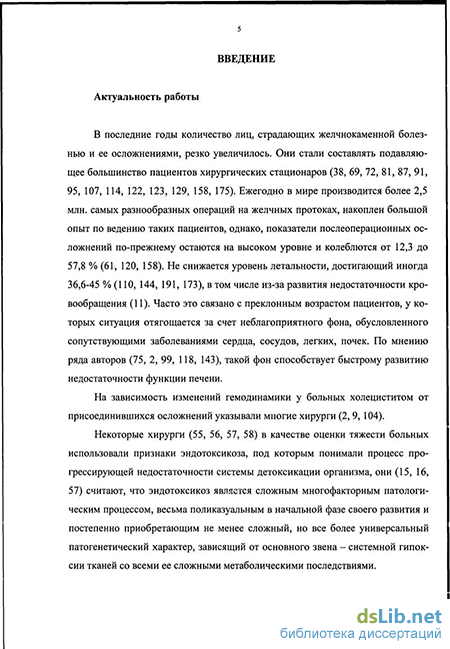 5

ВВЕДЕНИЕ

Актуальность работы

В последние годы количество лиц, страдающих желчнокаменной болезнью и ее осложнениями, резко увеличилось. Они стали составлять подавляющее большинство пациентов хирургических стационаров (38, 69, 72, 81, 87, 91, 95, 107, 114, 122, 123, 129, 158, 175). Ежегодно в мире производится более 2,5 млн. самых разнообразных операций на желчных протоках, накоплен большой опыт по ведению таких пациентов, однако, показатели послеоперационных осложнений по-прежнему остаются на высоком уровне и колеблются от 12,3 до 57,8 % (61, 120, 158). Не снижается уровень летальности, достигающий иногда 36,6-45 % (110, 144, 191, 173), в том числе из-за развития недостаточности кровообращения (11). Часто это связано с преклонным возрастом пациентов, у которых ситуация отягощается за счет неблагоприятного фона, обусловленного сопутствующими заболеваниями сердца, сосудов, легких, почек. По мнению ряда авторов (75, 2, 99, 118, 143), такой фон способствует быстрому развитию недостаточности функции печени.

На зависимость изменений гемодинамики у больных холециститом от присоединившихся осложнений указывали многие хирурги (2, 9, 104).

Некоторые хирурги (55, 56, 57, 58) в качестве оценки тяжести больных использовали признаки эндотоксикоза, под которым понимали процесс прогрессирующей недостаточности системы детоксикации организма, они (15, 16, 57) считают, что эндотоксикоз является сложным многофакторным патологическим процессом, весьма поликазуальным в начальной фазе своего развития и постепенно приобретающим не менее сложный, но все более универсальный патогенетический характер, зависящий от основного звена – системной гипоксии тканей со всеми ее сложными метаболическими последствиями.

dsLib.net
библиотека диссертаций